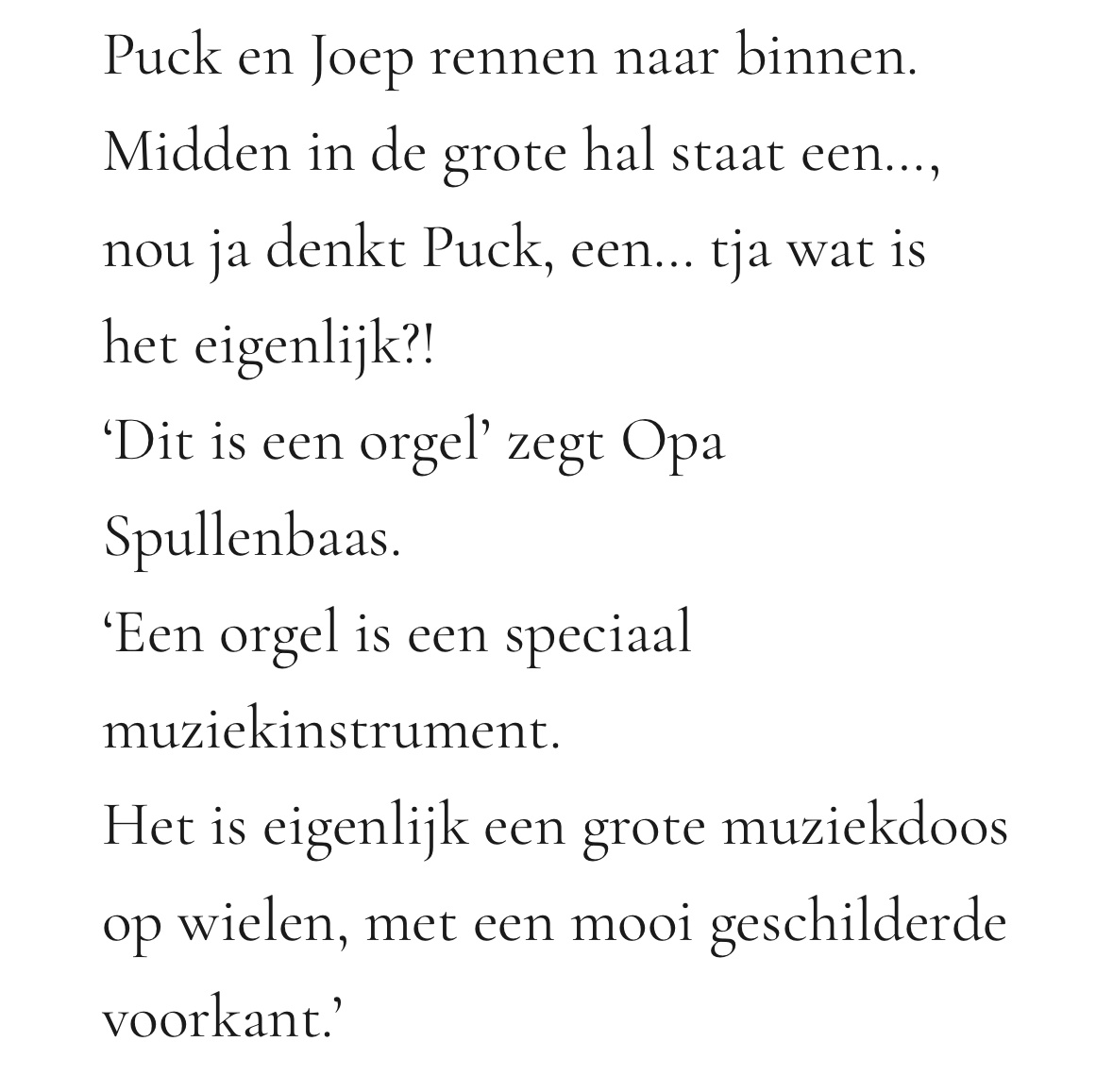 Puck en Joep rennen naar binnen.
Midden in de grote hal staat een…, nou ja denkt Puck, een… tja wat is het eigenlijk?!
‘Dit is een orgel’ zegt Opa Spullenbaas.
‘Een orgel is een speciaal muziekinstrument.
Het is eigenlijk een grote muziekdoos op wielen, met een mooi geschilderde voorkant.’